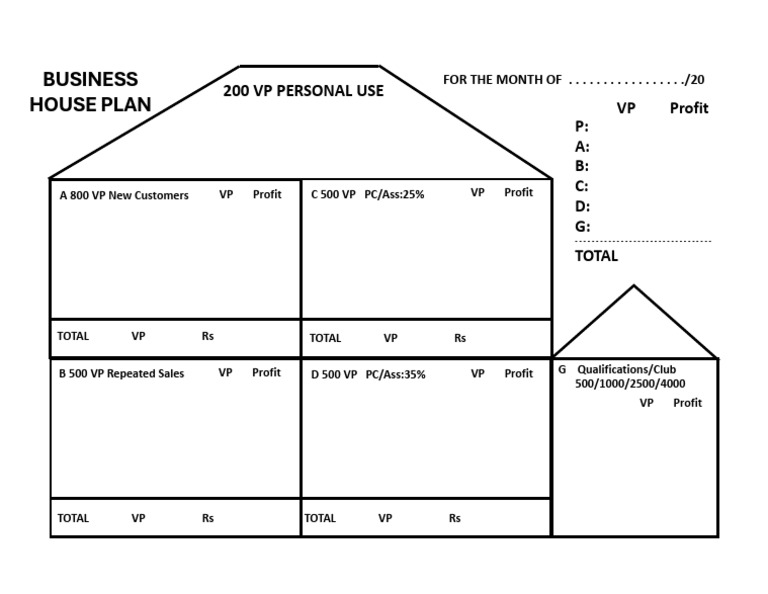 BUSINESS HOUSE PLAN

200 VP PERSONAL USE

FOR THE MONTH OF ................./20

VP Profit
P:
A:
B:
C:
D:
G:
TOTAL

A 800 VP New Customers VP Profit

TOTAL VP Rs

C 500 VP PC/Ass:25% VP Profit

TOTAL VP Rs

B 500 VP Repeated Sales VP Profit

TOTAL VP Rs

D 500 VP PC/Ass:35% VP Profit

TOTAL VP Rs

G Qualifications/Club 500/1000/2500/4000
VP Profit